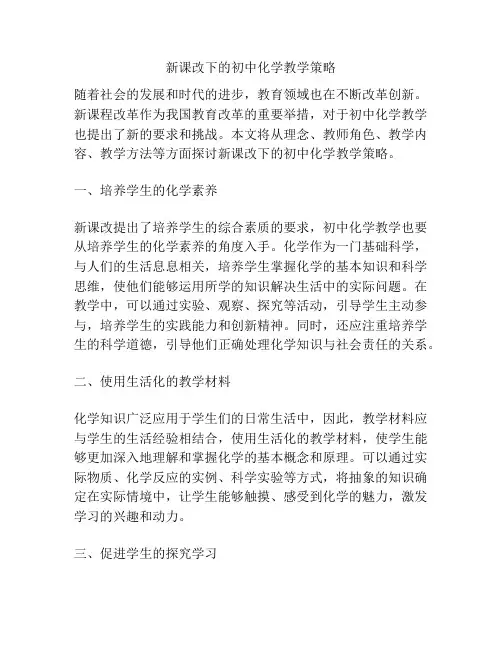 新课改下的初中化学教学策略

随着社会的发展和时代的进步，教育领域也在不断改革创新。新课程改革作为我国教育改革的重要举措，对于初中化学教学也提出了新的要求和挑战。本文将从理念、教师角色、教学内容、教学方法等方面探讨新课改下的初中化学教学策略。

一、培养学生的化学素养

新课改提出了培养学生的综合素质的要求，初中化学教学也要从培养学生的化学素养的角度入手。化学作为一门基础科学，与人们的生活息息相关，培养学生掌握化学的基本知识和科学思维，使他们能够运用所学的知识解决生活中的实际问题。在教学中，可以通过实验、观察、探究等活动，引导学生主动参与，培养学生的实践能力和创新精神。同时，还应注重培养学生的科学道德，引导他们正确处理化学知识与社会责任的关系。

二、使用生活化的教学材料

化学知识广泛应用于学生们的日常生活中，因此，教学材料应与学生的生活经验相结合，使用生活化的教学材料，使学生能够更加深入地理解和掌握化学的基本概念和原理。可以通过实际物质、化学反应的实例、科学实验等方式，将抽象的知识确定在实际情境中，让学生能够触摸、感受到化学的魅力，激发学习的兴趣和动力。

三、促进学生的探究学习